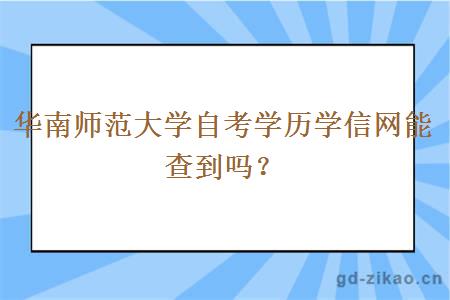 华南师范大学自考学历学信网能查到吗？

gd-zikao.cn